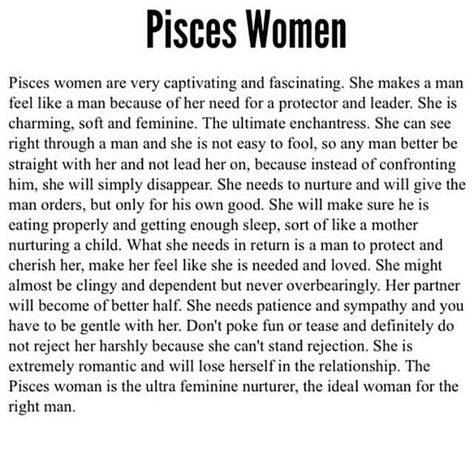 Pisces Women

Pisces women are very captivating and fascinating. She makes a man feel like a man because of her need for a protector and leader. She is charming, soft and feminine. The ultimate enchantress. She can see right through a man and she is not easy to fool, so any man better be straight with her and not lead her on, because instead of confronting him, she will simply disappear. She needs to nurture and will give the man orders, but only for his own good. She will make sure he is eating properly and getting enough sleep, sort of like a mother nurturing a child. What she needs in return is a man to protect and cherish her, make her feel like she is needed and loved. She might almost be clingy and dependent but never overbearingly. Her partner will become of better half. She needs patience and sympathy and you have to be gentle with her. Don't poke fun or tease and definitely do not reject her harshly because she can't stand rejection. She is extremely romantic and will lose herself in the relationship. The Pisces woman is the ultra feminine nurturer, the ideal woman for the right man.